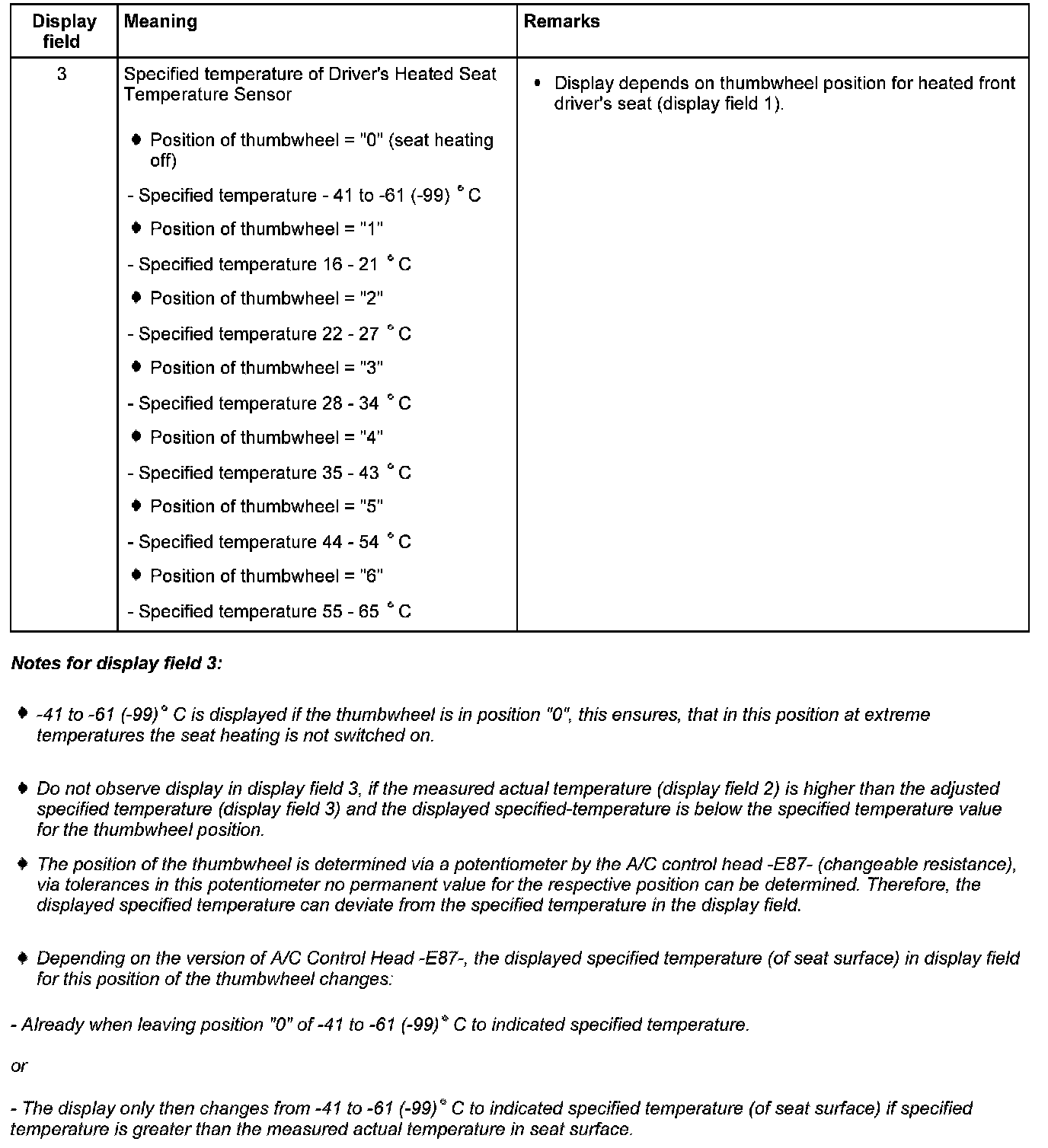 | Display field | Meaning | Remarks |
|---|---|---|
| 3 | Specified temperature of Driver's Heated Seat Temperature Sensor<br>♦ Position of thumbwheel = "0" (seat heating off)<br>- Specified temperature - 41 to -61 (-99) ° C<br>♦ Position of thumbwheel = "1"<br>- Specified temperature 16 - 21 ° C<br>♦ Position of thumbwheel = "2"<br>- Specified temperature 22 - 27 ° C<br>♦ Position of thumbwheel = "3"<br>- Specified temperature 28 - 34 ° C<br>♦ Position of thumbwheel = "4"<br>- Specified temperature 35 - 43 ° C<br>♦ Position of thumbwheel = "5"<br>- Specified temperature 44 - 54 ° C<br>♦ Position of thumbwheel = "6"<br>- Specified temperature 55 - 65 ° C | • Display depends on thumbwheel position for heated front driver's seat (display field 1). |

Notes for display field 3:

♦ -41 to -61 (-99)° C is displayed if the thumbwheel is in position "0", this ensures, that in this position at extreme temperatures the seat heating is not switched on.

♦ Do not observe display in display field 3, if the measured actual temperature (display field 2) is higher than the adjusted specified temperature (display field 3) and the displayed specified-temperature is below the specified temperature value for the thumbwheel position.

♦ The position of the thumbwheel is determined via a potentiometer by the A/C control head -E87- (changeable resistance), via tolerances in this potentiometer no permanent value for the respective position can be determined. Therefore, the displayed specified temperature can deviate from the specified temperature in the display field.

♦ Depending on the version of A/C Control Head -E87-, the displayed specified temperature (of seat surface) in display field for this position of the thumbwheel changes:

- Already when leaving position "0" of -41 to -61 (-99)° C to indicated specified temperature.

or

- The display only then changes from -41 to -61 (-99)° C to indicated specified temperature (of seat surface) if specified temperature is greater than the measured actual temperature in seat surface.